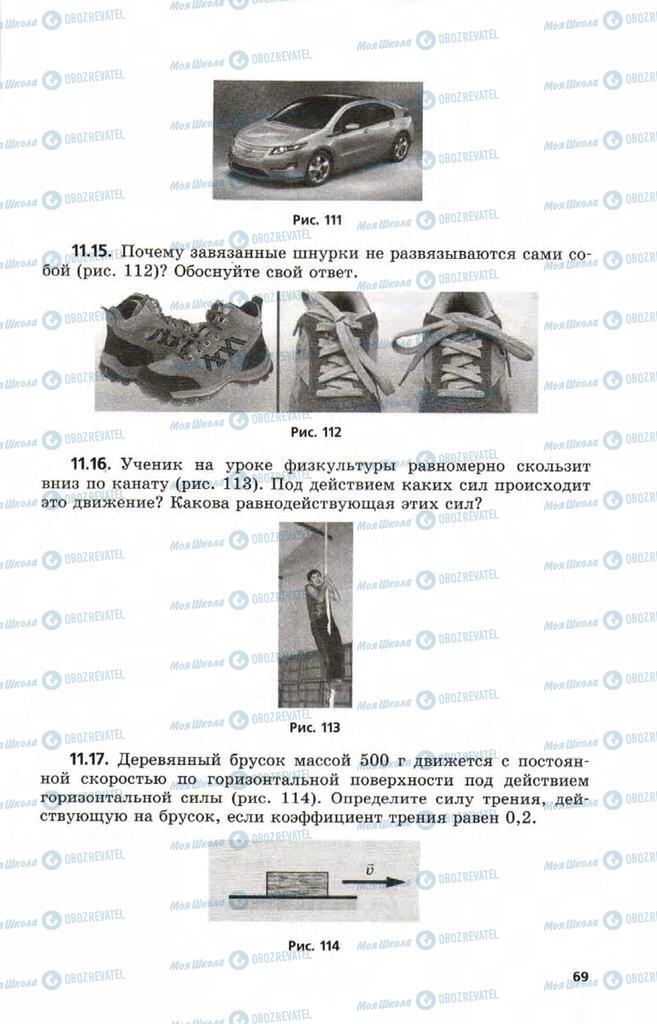 Рис. 111

11.15. Почему завязанные шнурки не развязываются сами собой (рис. 112)? Обоснуйте свой ответ.

Рис. 112

11.16. Ученик на уроке физкультуры равномерно скользит вниз по канату (рис. 113). Под действием каких сил происходит это движение? Какова равнодействующая этих сил?

Рис. 113

11.17. Деревянный брусок массой 500 г движется с постоянной скоростью по горизонтальной поверхности под действием горизонтальной силы (рис. 114). Определите силу трения, действующую на брусок, если коэффициент трения равен 0,2.

$\vec{v}$

Рис. 114

69

Моя Школа

OBOZREVATEL